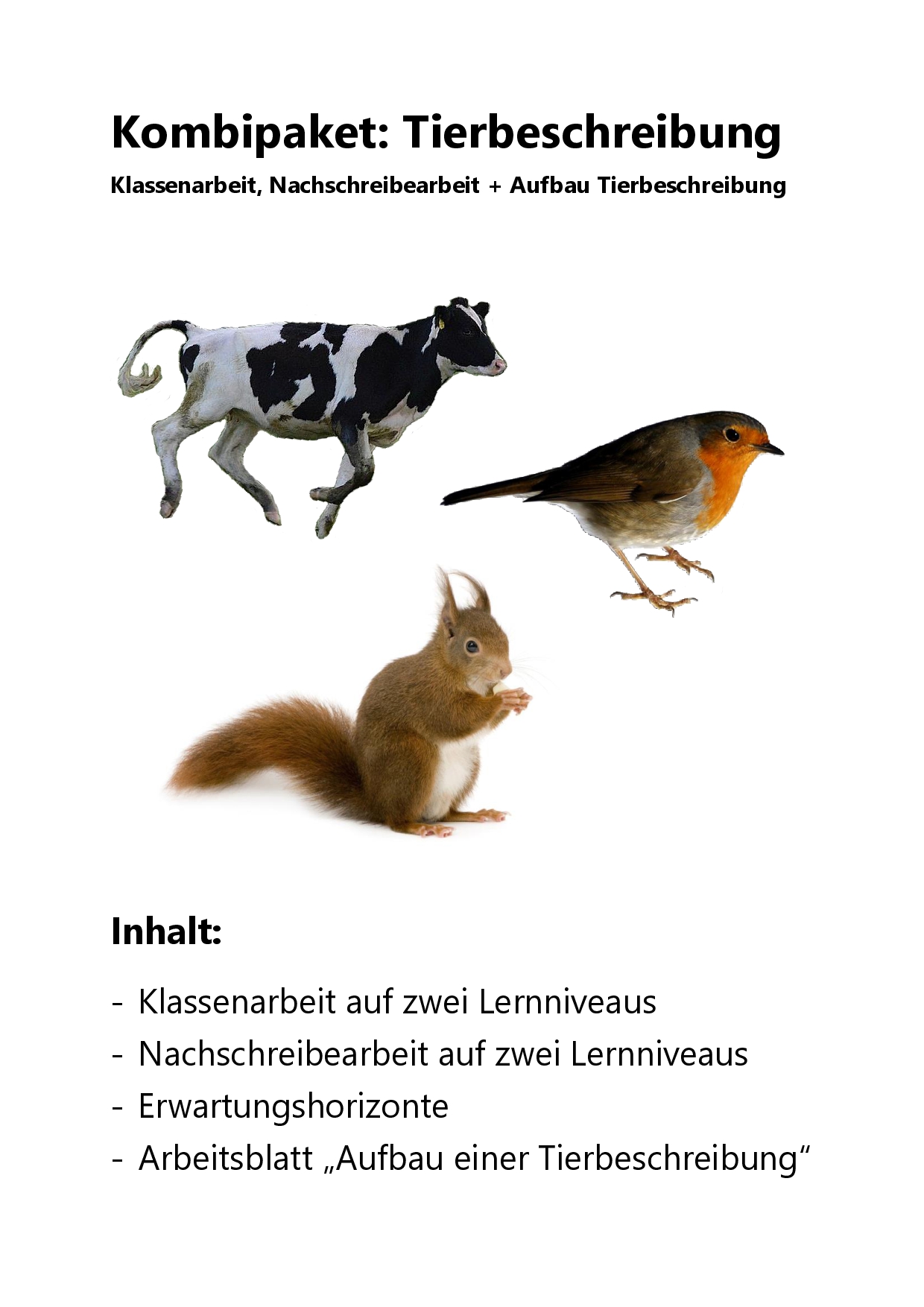 Kombipaket: Tierbeschreibung

Klassenarbeit, Nachschreibearbeit + Aufbau Tierbeschreibung

Inhalt:

- Klassenarbeit auf zwei Lernniveaus
- Nachschreibearbeit auf zwei Lernniveaus
- Erwartungshorizonte
- Arbeitsblatt „Aufbau einer Tierbeschreibung“